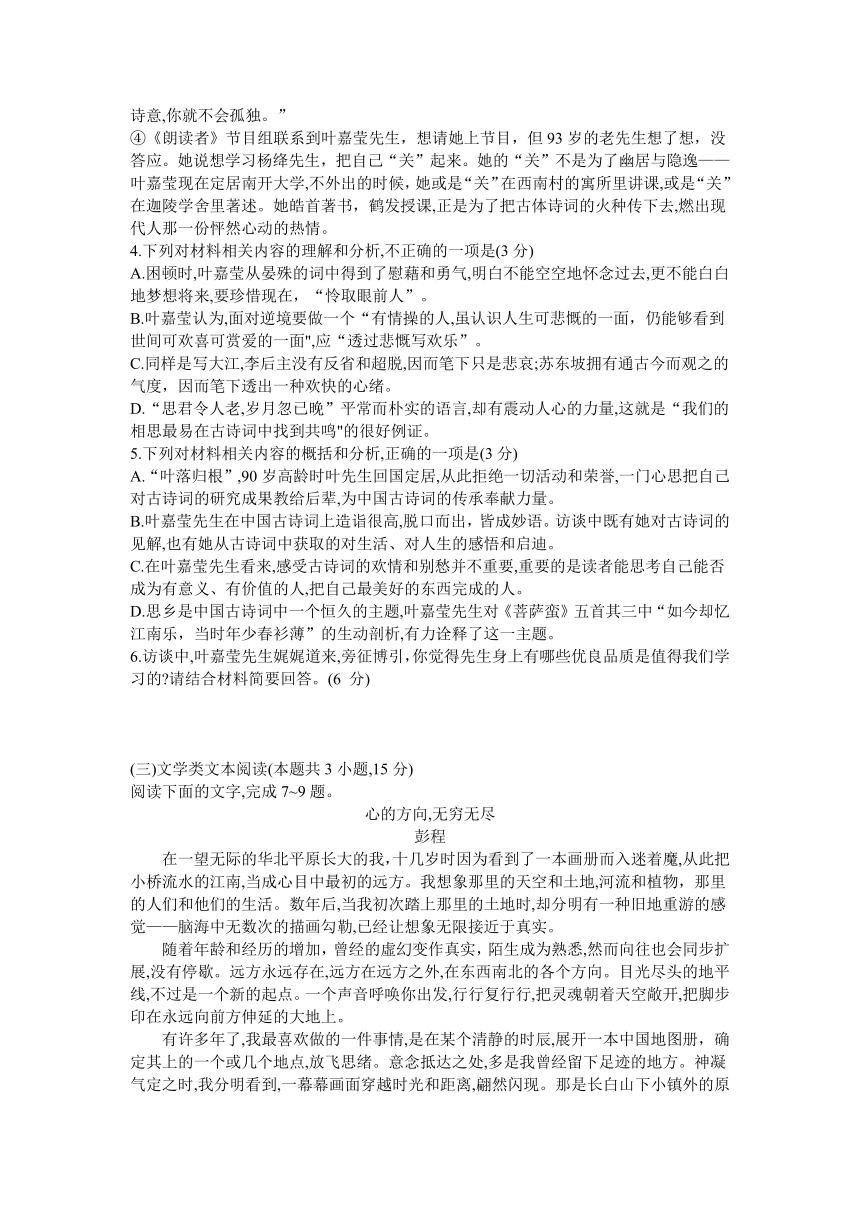 诗意,你就不会孤独。”

④《朗读者》节目组联系到叶嘉莹先生，想请她上节目，但 93 岁的老先生想了想，没答应。她说想学习杨绛先生，把自己“关”起来。她的“关”不是为了幽居与隐逸——叶嘉莹现在定居南开大学,不外出的时候，她或是“关”在西南村的寓所里讲课,或是“关”在迦陵学舍里著述。她皓首著书，鹤发授课,正是为了把古体诗词的火种传下去,燃出现代人那一份怦然心动的热情。

4.下列对材料相关内容的理解和分析,不正确的一项是(3 分)

A.困顿时,叶嘉莹从晏殊的词中得到了慰藉和勇气,明白不能空空地怀念过去,更不能白白地梦想将来,要珍惜现在，“怜取眼前人”。

B.叶嘉莹认为,面对逆境要做一个“有情操的人,虽认识人生可悲慨的一面，仍能够看到世间可欢喜可赏爱的一面",应“透过悲慨写欢乐”。

C.同样是写大江,李后主没有反省和超脱,因而笔下只是悲哀;苏东坡拥有通古今而观之的气度，因而笔下透出一种欢快的心绪。

D.“思君令人老,岁月忽已晚”平常而朴实的语言,却有震动人心的力量,这就是“我们的相思最易在古诗词中找到共鸣"的很好例证。

5.下列对材料相关内容的概括和分析,正确的一项是(3 分)

A.“叶落归根”,90 岁高龄时叶先生回国定居,从此拒绝一切活动和荣誉,一门心思把自己对古诗词的研究成果教给后辈,为中国古诗词的传承奉献力量。

B.叶嘉莹先生在中国古诗词上造诣很高,脱口而出，皆成妙语。访谈中既有她对古诗词的见解,也有她从古诗词中获取的对生活、对人生的感悟和启迪。

C.在叶嘉莹先生看来,感受古诗词的欢情和别愁并不重要,重要的是读者能思考自己能否成为有意义、有价值的人,把自己最美好的东西完成的人。

D.思乡是中国古诗词中一个恒久的主题,叶嘉莹先生对《菩萨蛮》五首其三中“如今却忆江南乐，当时年少春衫薄”的生动剖析,有力诠释了这一主题。

6.访谈中,叶嘉莹先生娓娓道来,旁征博引,你觉得先生身上有哪些优良品质是值得我们学习的?请结合材料简要回答。(6 分)

(三)文学类文本阅读(本题共 3 小题,15 分)

阅读下面的文字,完成 7~9 题。

心的方向,无穷无尽

彭程

在一望无际的华北平原长大的我，十几岁时因为看到了一本画册而入迷着魔,从此把小桥流水的江南,当成心目中最初的远方。我想象那里的天空和土地,河流和植物，那里的人们和他们的生活。数年后,当我初次踏上那里的土地时,却分明有一种旧地重游的感觉——脑海中无数次的描画勾勒,已经让想象无限接近于真实。

随着年龄和经历的增加,曾经的虚幻变作真实，陌生成为熟悉,然而向往也会同步扩展,没有停歇。远方永远存在,远方在远方之外,在东西南北的各个方向。目光尽头的地平线,不过是一个新的起点。一个声音呼唤你出发,行行复行行,把灵魂朝着天空敞开,把脚步印在永远向前方伸延的大地上。

有许多年了,我最喜欢做的一件事情,是在某个清静的时辰,展开一本中国地图册，确定其上的一个或几个地点,放飞思绪。意念抵达之处,多是我曾经留下足迹的地方。神凝气定之时,我分明看到,一幕幕画面穿越时光和距离,翩然闪现。那是长白山下小镇外的原